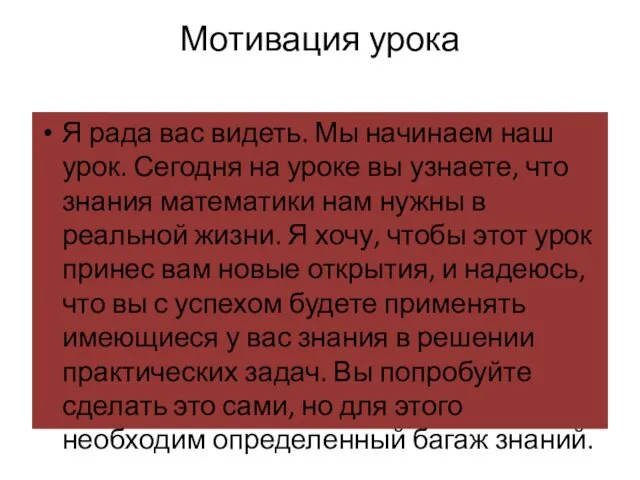 Мотивация урока

• Я рада вас видеть. Мы начинаем наш урок. Сегодня на уроке вы узнаете, что знания математики нам нужны в реальной жизни. Я хочу, чтобы этот урок принес вам новые открытия, и надеюсь, что вы с успехом будете применять имеющиеся у вас знания в решении практических задач. Вы попробуйте сделать это сами, но для этого необходим определенный багаж знаний.